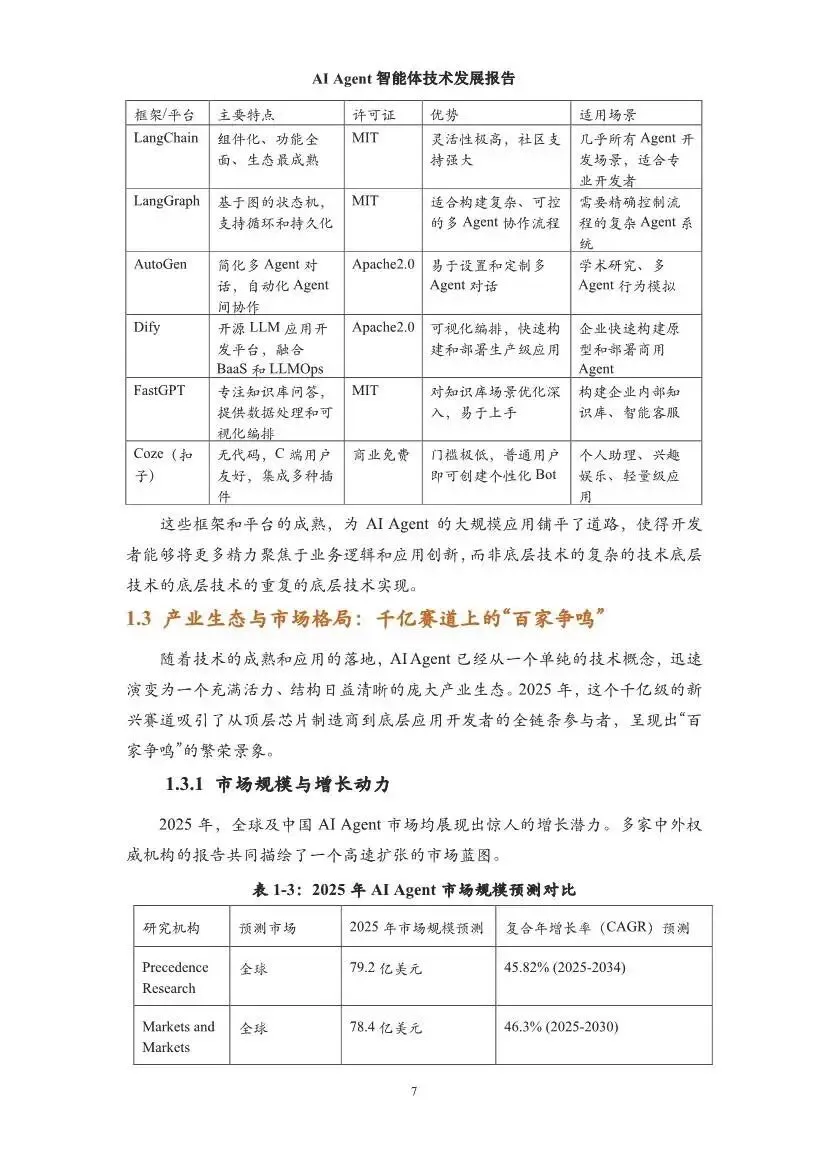 AI Agent 智能体技术发展报告

| 框架/平台 | 主要特点 | 许可证 | 优势 | 适用场景 |
|---|---|---|---|---|
| LangChain | 组件化、功能全面、生态最成熟 | MIT | 灵活性极高，社区支持强大 | 几乎所有 Agent 开发场景，适合专业开发者 |
| LangGraph | 基于图的状态机，支持循环和持久化 | MIT | 适合构建复杂、可控的多 Agent 协作流程 | 需要精确控制流程的复杂 Agent 系统 |
| AutoGen | 简化多 Agent 对话，自动化 Agent 间协作 | Apache2.0 | 易于设置和定制多 Agent 对话 | 学术研究、多 Agent 行为模拟 |
| Dify | 开源 LLM 应用开发平台，融合 BaaS 和 LLMOps | Apache2.0 | 可视化编排，快速构建和部署生产级应用 | 企业快速构建原型和部署商用 Agent |
| FastGPT | 专注知识库问答，提供数据处理和可视化编排 | MIT | 对知识库场景优化深入，易于上手 | 构建企业内部知识库、智能客服 |
| Coze（扣子） | 无代码，C 端用户友好，集成多种插件 | 商业免费 | 门槛极低，普通用户即可创建个性化 Bot | 个人助理、兴趣娱乐、轻量级应用 |

这些框架和平台的成熟，为 AI Agent 的大规模应用铺平了道路，使得开发者能够将更多精力聚焦于业务逻辑和应用创新，而非底层技术的复杂的技术底层技术的底层技术的重复的底层技术实现。

1.3 产业生态与市场格局：千亿赛道上的“百家争鸣”

随着技术的成熟和应用的落地，AI Agent 已经从一个单纯的技术概念，迅速演变为一个充满活力、结构日益清晰的庞大产业生态。2025 年，这个千亿级的新兴赛道吸引了从顶层芯片制造商到底层应用开发者的全链条参与者，呈现出“百家争鸣”的繁荣景象。

1.3.1 市场规模与增长动力

2025 年，全球及中国 AI Agent 市场均展现出惊人的增长潜力。多家中外权威机构的报告共同描绘了一个高速扩张的市场蓝图。

表 1-3：2025 年 AI Agent 市场规模预测对比

| 研究机构 | 预测市场 | 2025 年市场规模预测 | 复合年增长率（CAGR）预测 |
|---|---|---|---|
| Precedence Research | 全球 | 79.2 亿美元 | 45.82% (2025-2034) |
| Markets and Markets | 全球 | 78.4 亿美元 | 46.3% (2025-2030) |

7